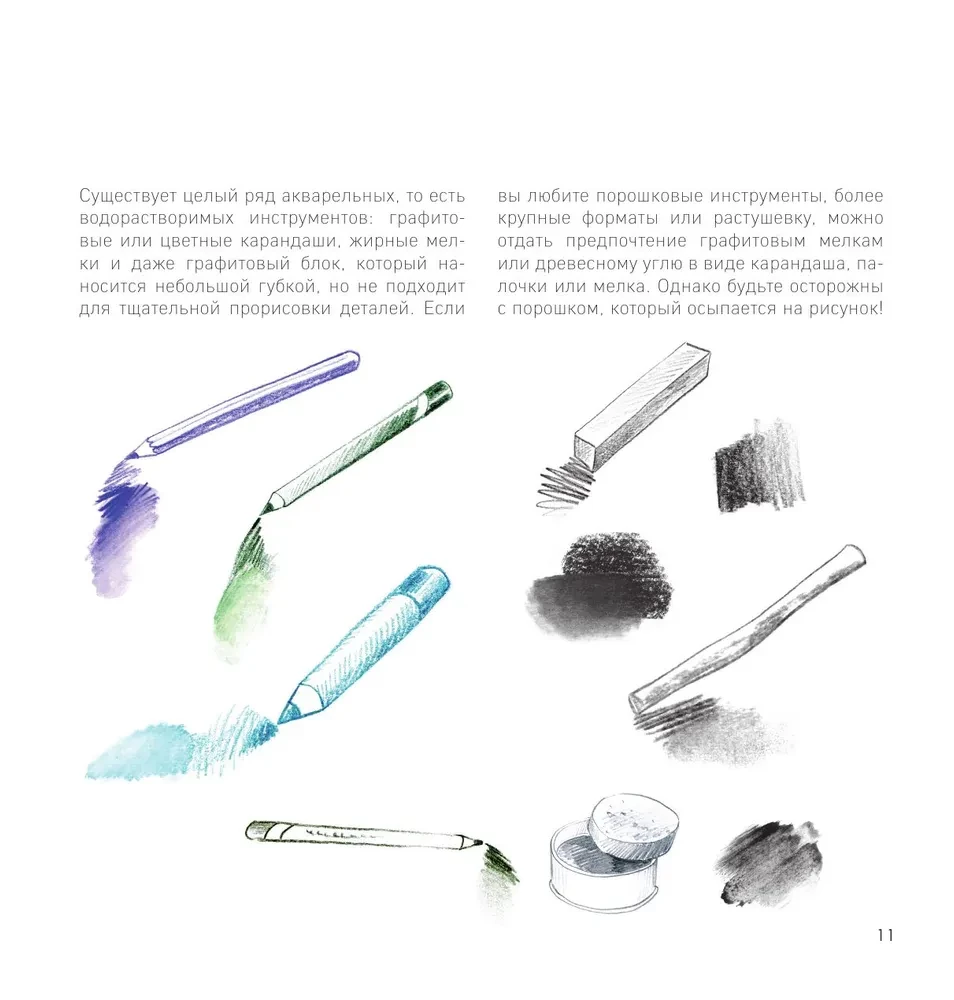 Существует целый ряд акварельных, то есть водорастворимых инструментов: графитовые или цветные карандаши, жирные мелки и даже графитовый блок, который наносится небольшой губкой, но не подходит для тщательной прорисовки деталей. Если

вы любите порошковые инструменты, более крупные форматы или растушевку, можно отдать предпочтение графитовым мелкам или древесному углю в виде карандаша, палочки или мелка. Однако будьте осторожны с порошком, который осыпается на рисунок!

11